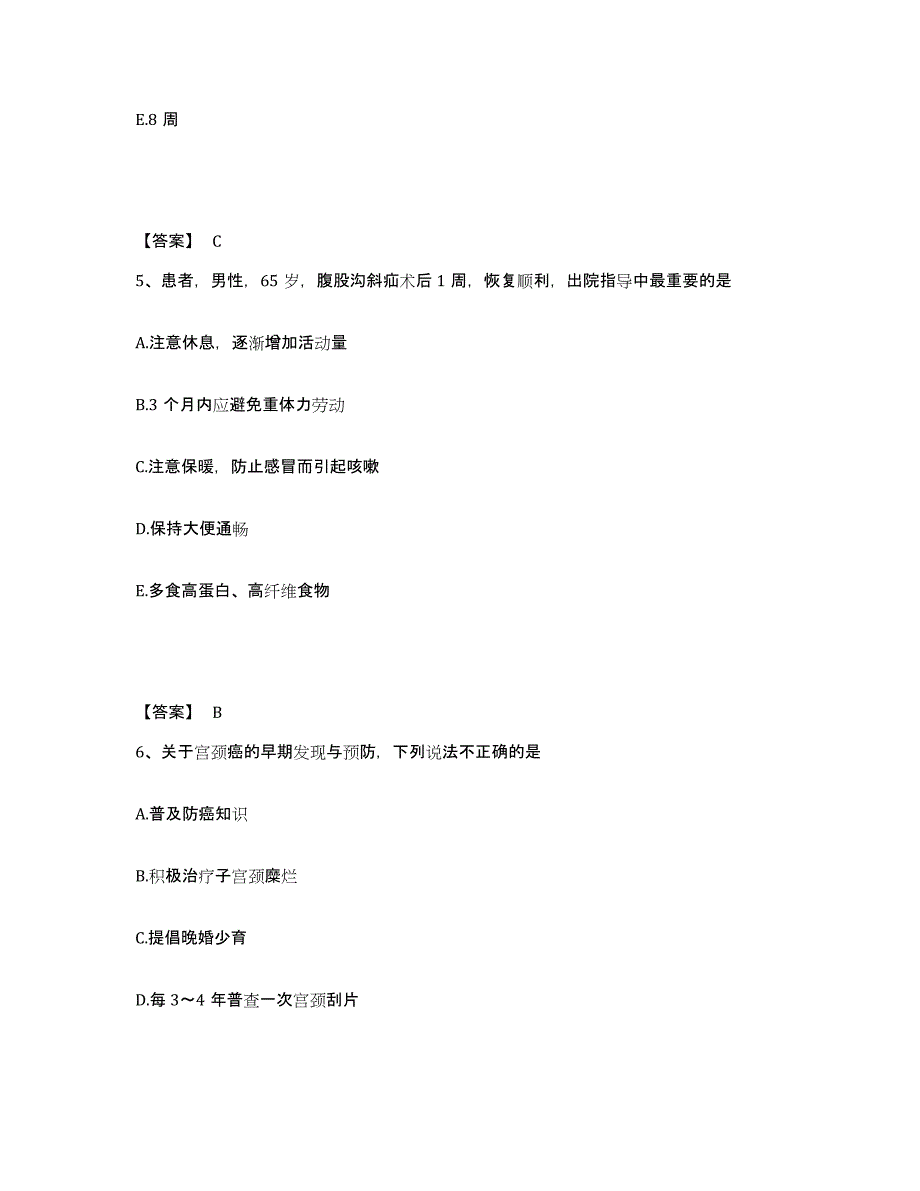 E.8 周

【答案】 C

5、患者，男性，65 岁，腹股沟斜疝术后 1 周，恢复顺利，出院指导中最重要的是

A.注意休息，逐渐增加活动量

B.3 个月内应避免重体力劳动

C.注意保暖，防止感冒而引起咳嗽

D.保持大便通畅

E.多食高蛋白、高纤维食物

【答案】 B

6、关于宫颈癌的早期发现与预防，下列说法不正确的是

A.普及防癌知识

B.积极治疗子宫颈糜烂

C.提倡晚婚少育

D.每 3～4 年普查一次宫颈刮片